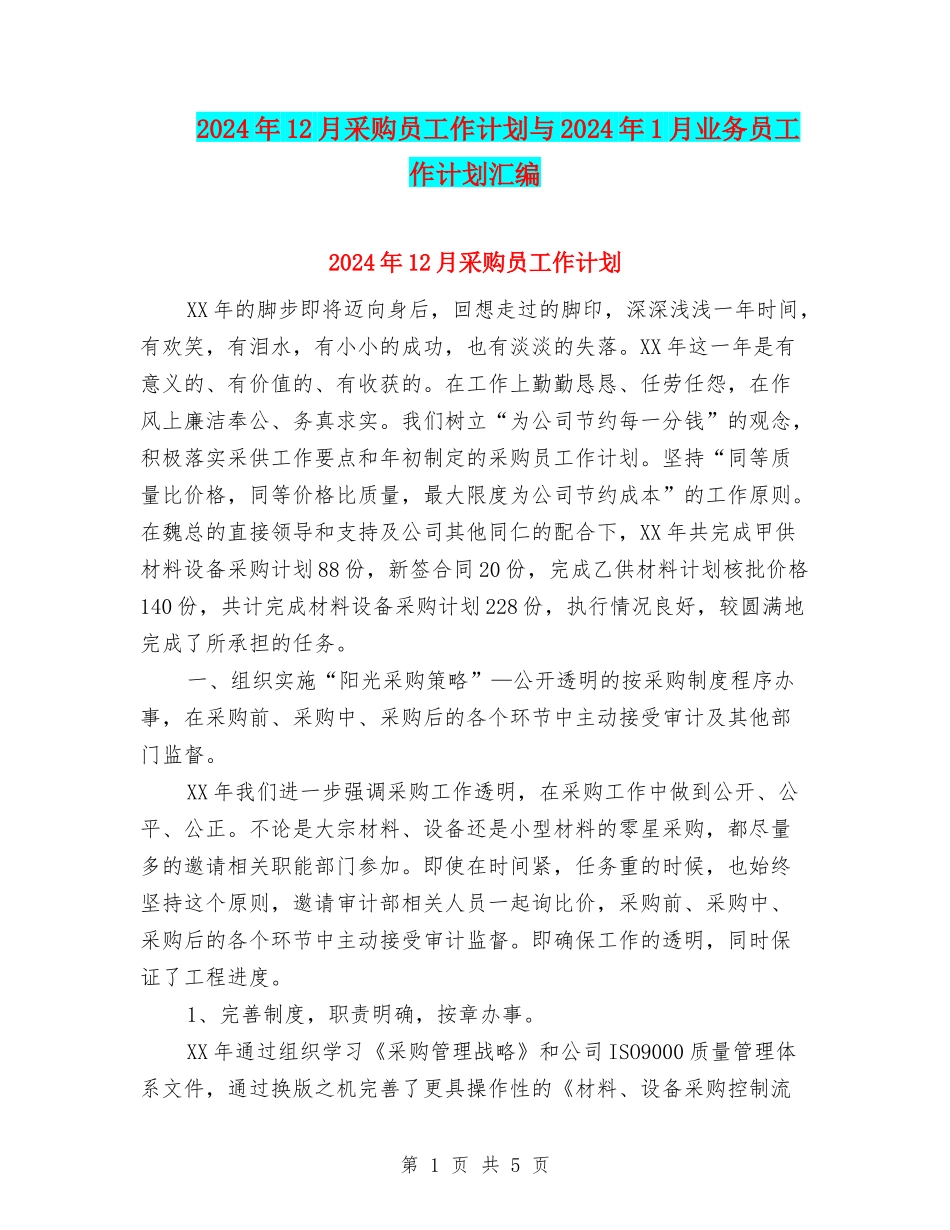 2024年12月采购员工作计划与2024年1月业务员工作计划汇编

2024年12月采购员工作计划

XX年的脚步即将迈向身后，回想走过的脚印，深深浅浅一年时间，有欢笑，有泪水，有小小的成功，也有淡淡的失落。XX年这一年是有意义的、有价值的、有收获的。在工作上勤勤恳恳、任劳任怨，在作风上廉洁奉公、务真求实。我们树立“为公司节约每一分钱”的观念，积极落实采供工作要点和年初制定的采购员工作计划。坚持“同等质量比价格，同等价格比质量，最大限度为公司节约成本”的工作原则。在魏总的直接领导和支持及公司其他同仁的配合下，XX年共完成甲供材料设备采购计划88份，新签合同20份，完成乙供材料计划核批价格140份，共计完成材料设备采购计划228份，执行情况良好，较圆满地完成了所承担的任务。

一、组织实施“阳光采购策略”—公开透明的按采购制度程序办事，在采购前、采购中、采购后的各个环节中主动接受审计及其他部门监督。

XX年我们进一步强调采购工作透明，在采购工作中做到公开、公平、公正。不论是大宗材料、设备还是小型材料的零星采购，都尽量多的邀请相关职能部门参加。即使在时间紧，任务重的时候，也始终坚持这个原则，邀请审计部相关人员一起询比价，采购前、采购中、采购后的各个环节中主动接受审计监督。即确保工作的透明，同时保证了工程进度。

1、完善制度，职责明确，按章办事。

XX年通过组织学习《采购管理战略》和公司ISO9000质量管理体系文件，通过换版之机完善了更具操作性的《材料、设备采购控制流

第 1 页 共 5 页